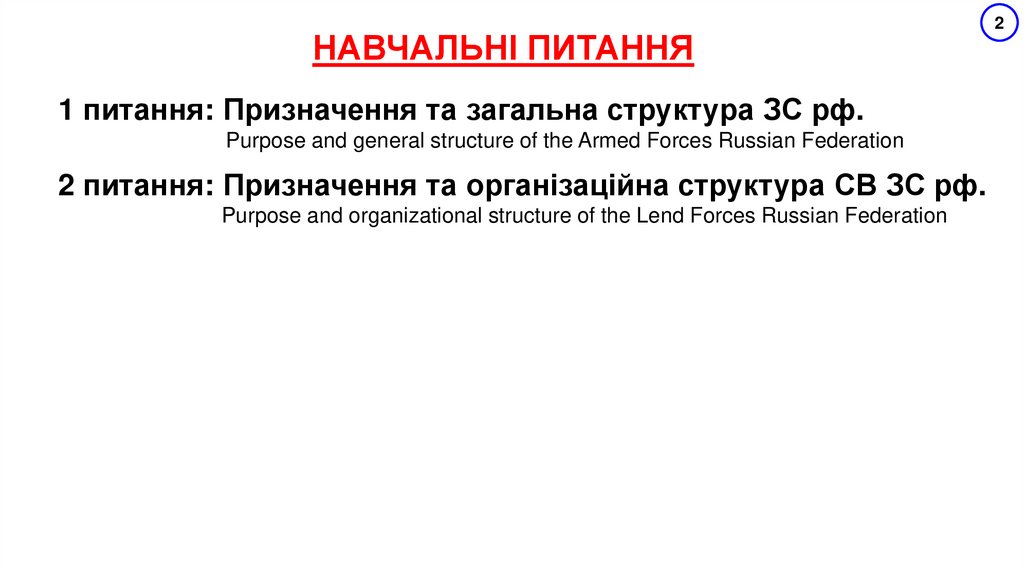 2

НАВЧАЛЬНІ ПИТАННЯ

1 питання: Призначення та загальна структура ЗС рф.

Purpose and general structure of the Armed Forces Russian Federation

2 питання: Призначення та організаційна структура СВ ЗС рф.

Purpose and organizational structure of the Lend Forces Russian Federation